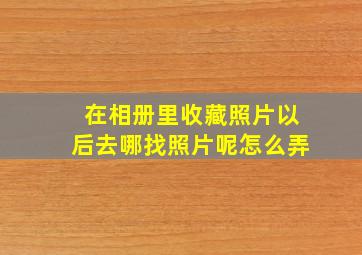 在相册里收藏照片以后去哪找照片呢怎么弄